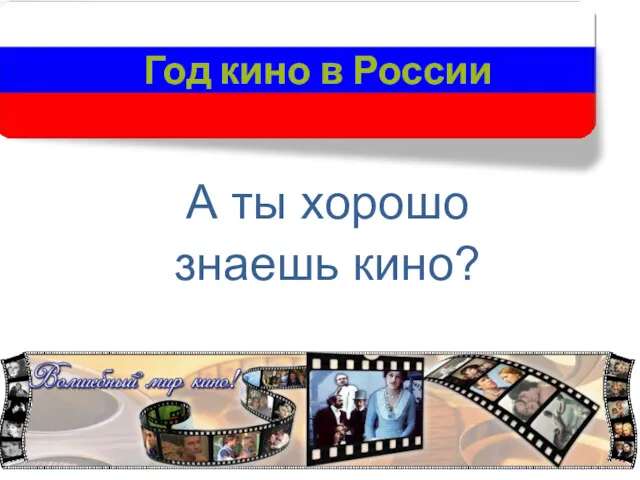 Год кино в России

А ты хорошо знаешь кино?

Волшебный мир кино!